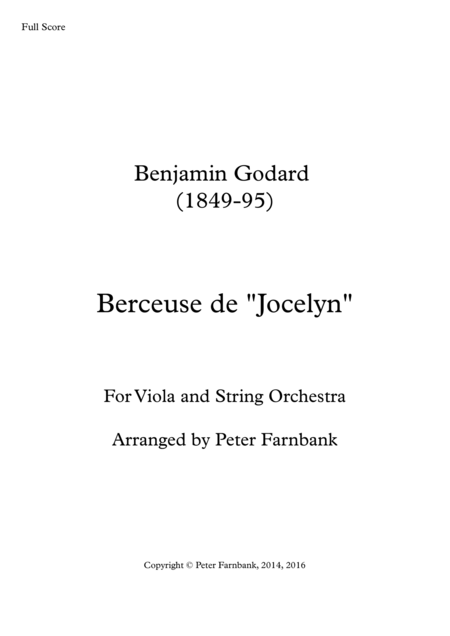 Full Score

Benjamin Godard
(1849-95)

Berceuse de "Jocelyn"

For Viola and String Orchestra

Arranged by Peter Farnbank

Copyright © Peter Farnbank, 2014, 2016